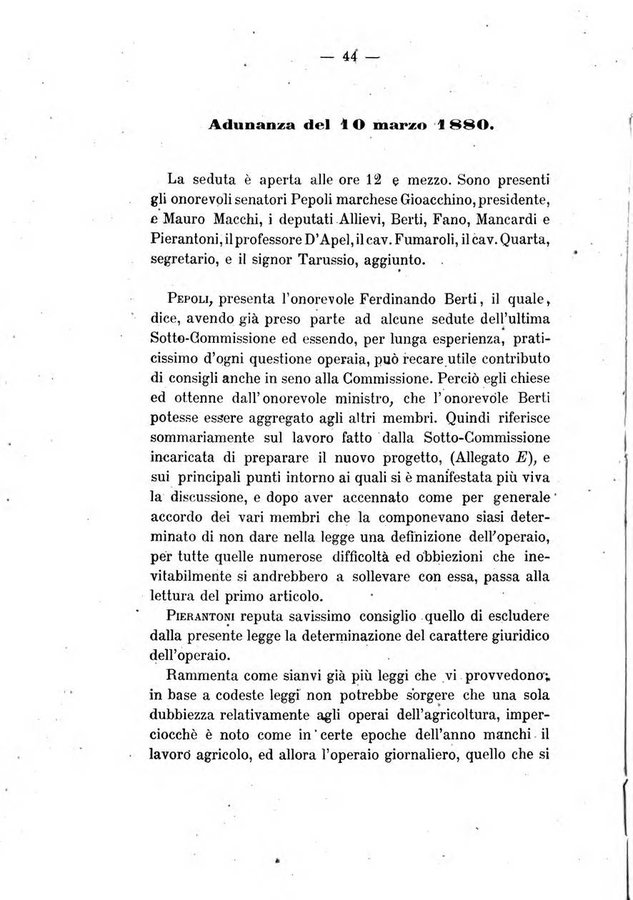 — 44 —

Adunanza del 10 marzo 1880.

La seduta è aperta alle ore 12 e mezzo. Sono presenti gli onorevoli senatori Pepoli marchese Gioacchino, presidente, e Mauro Macchi, i deputati Allievi, Berti, Fano, Mancardi e Pierantoni, il professore D'Apel, il cav. Fumaroli, il cav. Quarta, segretario, e il signor Tarussio, aggiunto.

Pepoli, presenta l'onorevole Ferdinando Berti, il quale, dice, avendo già preso parte ad alcune sedute dell'ultima Sotto-Commissione ed essendo, per lunga esperienza, praticissimo d'ogni questione operaia, può recare utile contributo di consigli anche in seno alla Commissione. Perciò egli chiese ed ottenne dall'onorevole ministro, che l'onorevole Berti potesse essere aggregato agli altri membri. Quindi riferisce sommariamente sul lavoro fatto dalla Sotto-Commissione incaricata di preparare il nuovo progetto, (Allegato E), e sui principali punti intorno ai quali si è manifestata più viva la discussione, e dopo aver accennato come per generale accordo dei vari membri che la componevano siasi determinato di non dare nella legge una definizione dell'operaio, per tutte quelle numerose difficoltà ed obbiezioni che inevitabilmente si andrebbero a sollevare con essa, passa alla lettura del primo articolo.

Pierantoni reputa savissimo consiglio quello di escludere dalla presente legge la determinazione del carattere giuridico dell'operaio.

Rammenta come sianvi già più leggi che vi provvedono; in base a codeste leggi non potrebbe sorgere che una sola dubbiezza relativamente agli operai dell'agricoltura, imperciocchè è noto come in certe epoche dell'anno manchi il lavoro agricolo, ed allora l'operaio giornaliero, quello che si